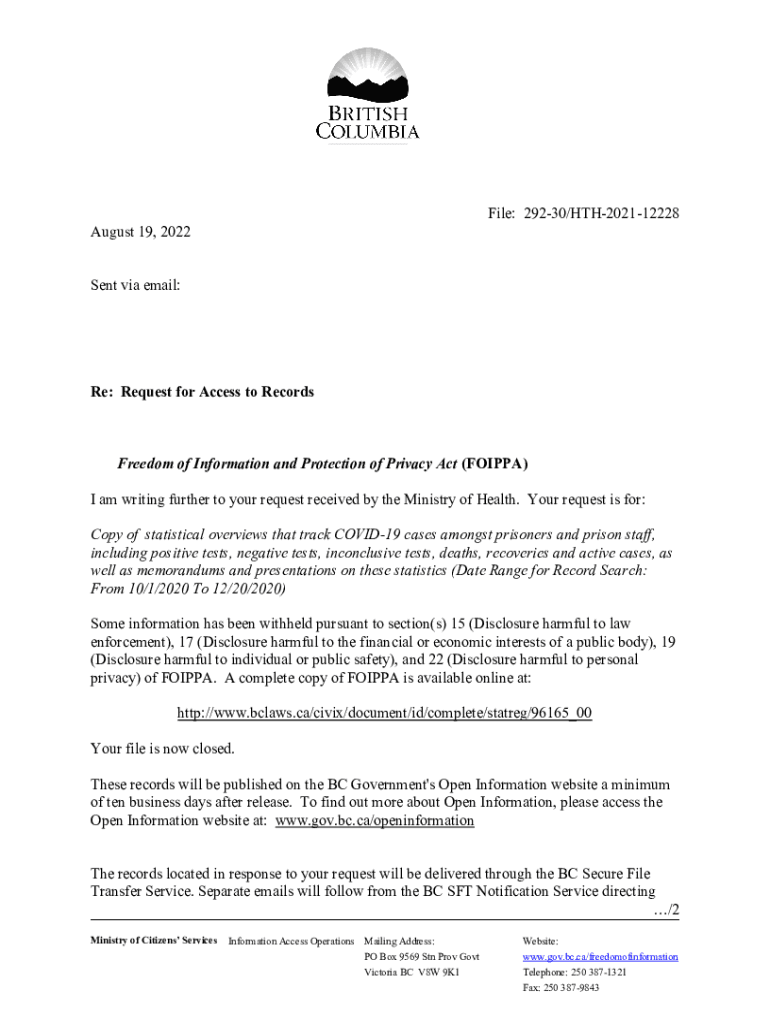 BRITISH COLUMBIA

File: 292-30/HTH-2021-12228

August 19, 2022

Sent via email:

Re: Request for Access to Records

Freedom of Information and Protection of Privacy Act (FOIPPA)

I am writing further to your request received by the Ministry of Health. Your request is for:

Copy of statistical overviews that track COVID-19 cases amongst prisoners and prison staff, including positive tests, negative tests, inconclusive tests, deaths, recoveries and active cases, as well as memorandums and presentations on these statistics (Date Range for Record Search: From 10/1/2020 To 12/20/2020)

Some information has been withheld pursuant to section(s) 15 (Disclosure harmful to law enforcement), 17 (Disclosure harmful to the financial or economic interests of a public body), 19 (Disclosure harmful to individual or public safety), and 22 (Disclosure harmful to personal privacy) of FOIPPA. A complete copy of FOIPPA is available online at:

http://www.bclaws.ca/civix/document/id/complete/statreg/96165_00

Your file is now closed.

These records will be published on the BC Government's Open Information website a minimum of ten business days after release. To find out more about Open Information, please access the Open Information website at: www.gov.bc.ca/openinformation

The records located in response to your request will be delivered through the BC Secure File Transfer Service. Separate emails will follow from the BC SFT Notification Service directing

…/2

Ministry of Citizens' Services Information Access Operations Mailing Address: PO Box 9569 Stn Prov Govt Victoria BC V8W 9K1 Website: www.gov.bc.ca/freedomofinformation Telephone: 250 387-1321 Fax: 250 387-9843